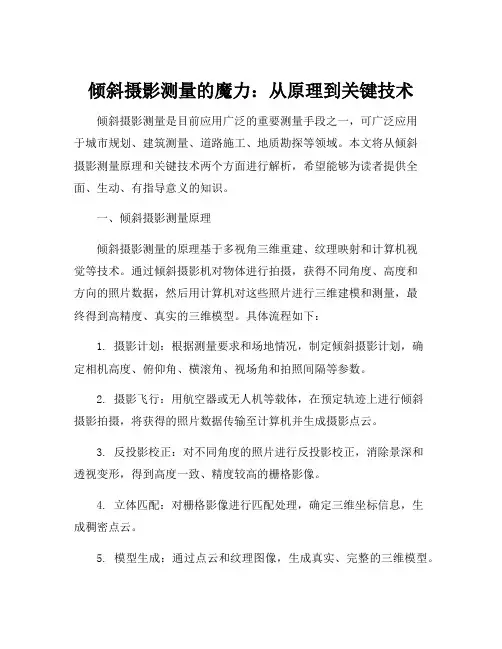 倾斜摄影测量的魔力：从原理到关键技术

倾斜摄影测量是目前应用广泛的重要测量手段之一，可广泛应用于城市规划、建筑测量、道路施工、地质勘探等领域。本文将从倾斜摄影测量原理和关键技术两个方面进行解析，希望能够为读者提供全面、生动、有指导意义的知识。

一、倾斜摄影测量原理

倾斜摄影测量的原理基于多视角三维重建、纹理映射和计算机视觉等技术。通过倾斜摄影机对物体进行拍摄，获得不同角度、高度和方向的照片数据，然后用计算机对这些照片进行三维建模和测量，最终得到高精度、真实的三维模型。具体流程如下：

1. 摄影计划：根据测量要求和场地情况，制定倾斜摄影计划，确定相机高度、俯仰角、横滚角、视场角和拍照间隔等参数。

2. 摄影飞行：用航空器或无人机等载体，在预定轨迹上进行倾斜摄影拍摄，将获得的照片数据传输至计算机并生成摄影点云。

3. 反投影校正：对不同角度的照片进行反投影校正，消除景深和透视变形，得到高度一致、精度较高的栅格影像。

4. 立体匹配：对栅格影像进行匹配处理，确定三维坐标信息，生成稠密点云。

5. 模型生成：通过点云和纹理图像，生成真实、完整的三维模型。